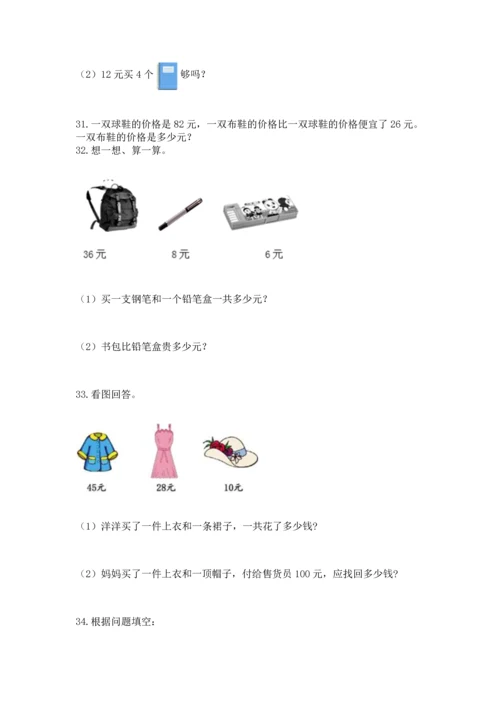 （2）12 元买 4 个 够吗？

31. 一双球鞋的价格是 82 元，一双布鞋的价格比一双球鞋的价格便宜了 26 元。一双布鞋的价格是多少元？

32. 想一想、算一算。

36 元　　8 元　　6 元

（1）买一支钢笔和一个铅笔盒一共多少元？

（2）书包比铅笔盒贵多少元？

33. 看图回答。

45元　　28元　　10元

（1）洋洋买了一件上衣和一条裙子，一共花了多少钱？

（2）妈妈买了一件上衣和一顶帽子，付给售货员 100 元，应找回多少钱？

34. 根据问题填空：